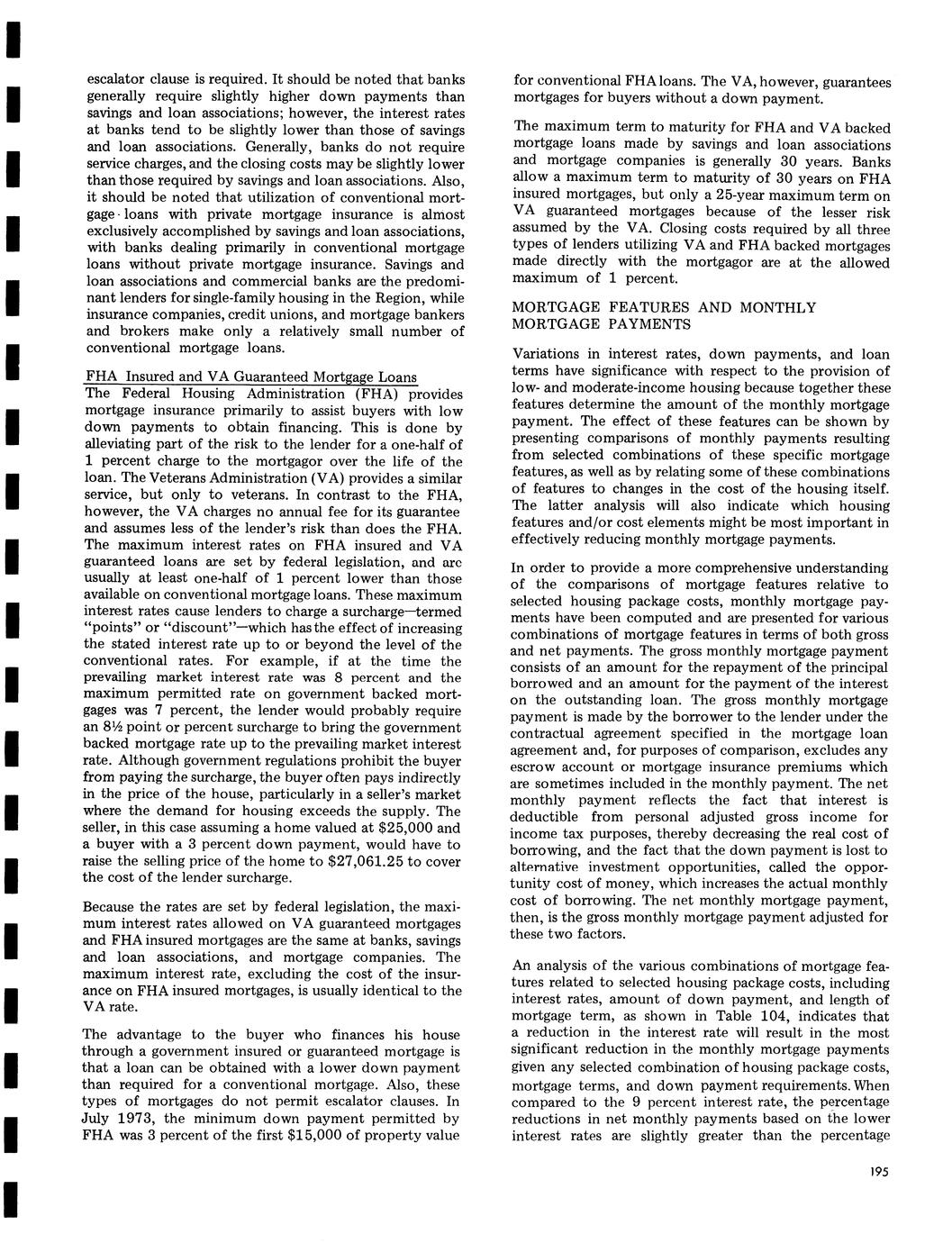 escalator clause is required. It should be noted that banks generally require slightly higher down payments than savings and loan associations; however, the interest rates at banks tend to be slightly lower than those of savings and loan associations. Generally, banks do not require service charges, and the closing costs may be slightly lower than those required by savings and loan associations. Also, it should be noted that utilization of conventional mortgage loans with private mortgage insurance is almost exclusively accomplished by savings and loan associations, with banks dealing primarily in conventional mortgage loans without private mortgage insurance. Savings and loan associations and commercial banks are the predominant lenders for single-family housing in the Region, while insurance companies, credit unions, and mortgage bankers and brokers make only a relatively small number of conventional mortgage loans.

FHA Insured and VA Guaranteed Mortgage Loans
The Federal Housing Administration (FHA) provides mortgage insurance primarily to assist buyers with low down payments to obtain financing. This is done by alleviating part of the risk to the lender for a one-half of 1 percent charge to the mortgagor over the life of the loan. The Veterans Administration (VA) provides a similar service, but only to veterans. In contrast to the FHA, however, the VA charges no annual fee for its guarantee and assumes less of the lender's risk than does the FHA. The maximum interest rates on FHA insured and VA guaranteed loans are set by federal legislation, and are usually at least one-half of 1 percent lower than those available on conventional mortgage loans. These maximum interest rates cause lenders to charge a surcharge—termed "points" or "discount"—which has the effect of increasing the stated interest rate up to or beyond the level of the conventional rates. For example, if at the time the prevailing market interest rate was 8 percent and the maximum permitted rate on government backed mortgages was 7 percent, the lender would probably require an 8½ point or percent surcharge to bring the government backed mortgage rate up to the prevailing market interest rate. Although government regulations prohibit the buyer from paying the surcharge, the buyer often pays indirectly in the price of the house, particularly in a seller's market where the demand for housing exceeds the supply. The seller, in this case assuming a home valued at $25,000 and a buyer with a 3 percent down payment, would have to raise the selling price of the home to $27,061.25 to cover the cost of the lender surcharge.

Because the rates are set by federal legislation, the maximum interest rates allowed on VA guaranteed mortgages and FHA insured mortgages are the same at banks, savings and loan associations, and mortgage companies. The maximum interest rate, excluding the cost of the insurance on FHA insured mortgages, is usually identical to the VA rate.

The advantage to the buyer who finances his house through a government insured or guaranteed mortgage is that a loan can be obtained with a lower down payment than required for a conventional mortgage. Also, these types of mortgages do not permit escalator clauses. In July 1973, the minimum down payment permitted by FHA was 3 percent of the first $15,000 of property value for conventional FHA loans. The VA, however, guarantees mortgages for buyers without a down payment.

The maximum term to maturity for FHA and VA backed mortgage loans made by savings and loan associations and mortgage companies is generally 30 years. Banks allow a maximum term to maturity of 30 years on FHA insured mortgages, but only a 25-year maximum term on VA guaranteed mortgages because of the lesser risk assumed by the VA. Closing costs required by all three types of lenders utilizing VA and FHA backed mortgages made directly with the mortgagor are at the allowed maximum of 1 percent.

MORTGAGE FEATURES AND MONTHLY MORTGAGE PAYMENTS

Variations in interest rates, down payments, and loan terms have significance with respect to the provision of low- and moderate-income housing because together these features determine the amount of the monthly mortgage payment. The effect of these features can be shown by presenting comparisons of monthly payments resulting from selected combinations of these specific mortgage features, as well as by relating some of these combinations of features to changes in the cost of the housing itself. The latter analysis will also indicate which housing features and/or cost elements might be most important in effectively reducing monthly mortgage payments.

In order to provide a more comprehensive understanding of the comparisons of mortgage features relative to selected housing package costs, monthly mortgage payments have been computed and are presented for various combinations of mortgage features in terms of both gross and net payments. The gross monthly mortgage payment consists of an amount for the repayment of the principal borrowed and an amount for the payment of the interest on the outstanding loan. The gross monthly mortgage payment is made by the borrower to the lender under the contractual agreement specified in the mortgage loan agreement and, for purposes of comparison, excludes any escrow account or mortgage insurance premiums which are sometimes included in the monthly payment. The net monthly payment reflects the fact that interest is deductible from personal adjusted gross income for income tax purposes, thereby decreasing the real cost of borrowing, and the fact that the down payment is lost to alternative investment opportunities, called the opportunity cost of money, which increases the actual monthly cost of borrowing. The net monthly mortgage payment, then, is the gross monthly mortgage payment adjusted for these two factors.

An analysis of the various combinations of mortgage features related to selected housing package costs, including interest rates, amount of down payment, and length of mortgage term, as shown in Table 104, indicates that a reduction in the interest rate will result in the most significant reduction in the monthly mortgage payments given any selected combination of housing package costs, mortgage terms, and down payment requirements. When compared to the 9 percent interest rate, the percentage reductions in net monthly payments based on the lower interest rates are slightly greater than the percentage

195